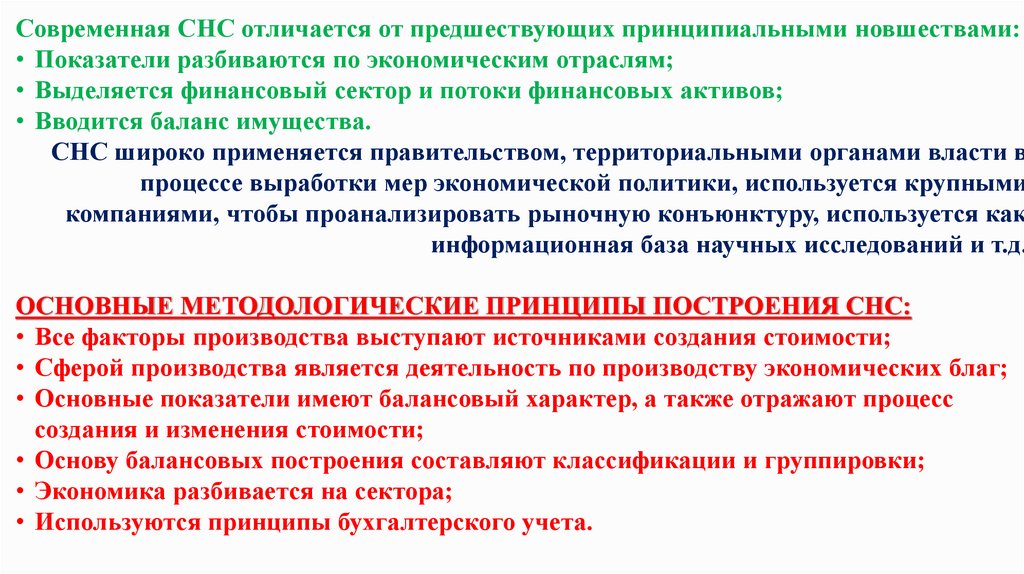 Современная СНС отличается от предшествующих принципиальными новшествами:
• Показатели разбиваются по экономическим отраслям;
• Выделяется финансовый сектор и потоки финансовых активов;
• Вводится баланс имущества.

СНС широко применяется правительством, территориальными органами власти в процессе выработки мер экономической политики, используется крупными компаниями, чтобы проанализировать рыночную конъюнктуру, используется как информационная база научных исследований и т.д.

ОСНОВНЫЕ МЕТОДОЛОГИЧЕСКИЕ ПРИНЦИПЫ ПОСТРОЕНИЯ СНС:
• Все факторы производства выступают источниками создания стоимости;
• Сферой производства является деятельность по производству экономических благ;
• Основные показатели имеют балансовый характер, а также отражают процесс создания и изменения стоимости;
• Основу балансовых построения составляют классификации и группировки;
• Экономика разбивается на сектора;
• Используются принципы бухгалтерского учета.